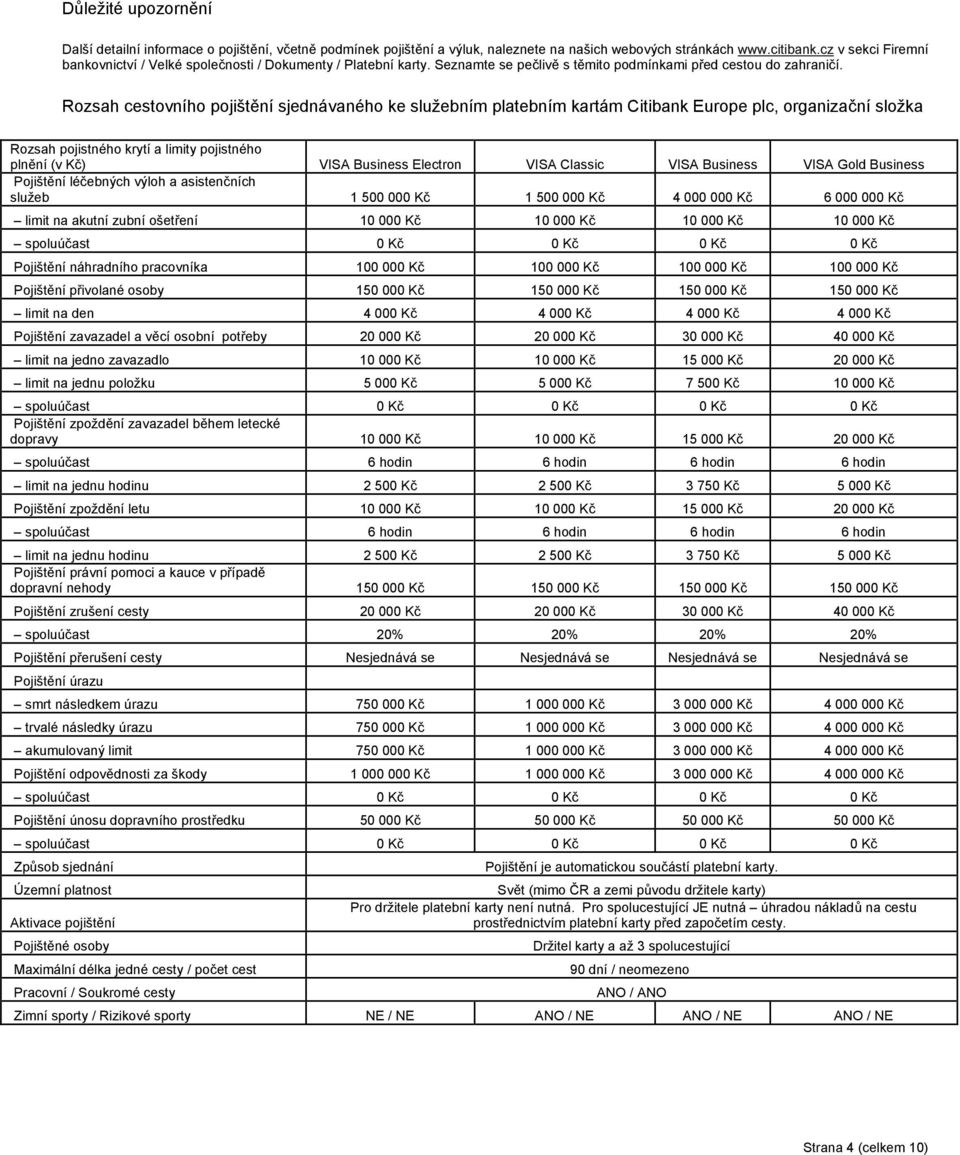 Důležité upozornění

Další detailní informace o pojištění, včetně podmínek pojištění a výluk, naleznete na našich webových stránkách www.citibank.cz v sekci Firemní bankovnictví / Velké společnosti / Dokumenty / Platební karty. Seznamte se pečlivě s těmito podmínkami před cestou do zahraničí.

Rozsah cestovního pojištění sjednávaného ke služebním platebním kartám Citibank Europe plc, organizační složka

| Rozsah pojistného krytí a limity pojistného plnění (v Kč) | VISA Business Electron | VISA Classic | VISA Business | VISA Gold Business |
|---|---|---|---|---|
| Pojištění léčebných výloh a asistenčních služeb | 1 500 000 Kč | 1 500 000 Kč | 4 000 000 Kč | 6 000 000 Kč |
| – limit na akutní zubní ošetření | 10 000 Kč | 10 000 Kč | 10 000 Kč | 10 000 Kč |
| – spoluúčast | 0 Kč | 0 Kč | 0 Kč | 0 Kč |
| Pojištění náhradního pracovníka | 100 000 Kč | 100 000 Kč | 100 000 Kč | 100 000 Kč |
| Pojištění přivolané osoby | 150 000 Kč | 150 000 Kč | 150 000 Kč | 150 000 Kč |
| – limit na den | 4 000 Kč | 4 000 Kč | 4 000 Kč | 4 000 Kč |
| Pojištění zavazadel a věcí osobní potřeby | 20 000 Kč | 20 000 Kč | 30 000 Kč | 40 000 Kč |
| – limit na jedno zavazadlo | 10 000 Kč | 10 000 Kč | 15 000 Kč | 20 000 Kč |
| – limit na jednu položku | 5 000 Kč | 5 000 Kč | 7 500 Kč | 10 000 Kč |
| – spoluúčast | 0 Kč | 0 Kč | 0 Kč | 0 Kč |
| Pojištění zpoždění zavazadel během letecké dopravy | 10 000 Kč | 10 000 Kč | 15 000 Kč | 20 000 Kč |
| – spoluúčast | 6 hodin | 6 hodin | 6 hodin | 6 hodin |
| – limit na jednu hodinu | 2 500 Kč | 2 500 Kč | 3 750 Kč | 5 000 Kč |
| Pojištění zpoždění letu | 10 000 Kč | 10 000 Kč | 15 000 Kč | 20 000 Kč |
| – spoluúčast | 6 hodin | 6 hodin | 6 hodin | 6 hodin |
| – limit na jednu hodinu | 2 500 Kč | 2 500 Kč | 3 750 Kč | 5 000 Kč |
| Pojištění právní pomoci a kauce v případě dopravní nehody | 150 000 Kč | 150 000 Kč | 150 000 Kč | 150 000 Kč |
| Pojištění zrušení cesty | 20 000 Kč | 20 000 Kč | 30 000 Kč | 40 000 Kč |
| – spoluúčast | 20% | 20% | 20% | 20% |
| Pojištění přerušení cesty | Nesjednává se | Nesjednává se | Nesjednává se | Nesjednává se |
| Pojištění úrazu | | | | |
| – smrt následkem úrazu | 750 000 Kč | 1 000 000 Kč | 3 000 000 Kč | 4 000 000 Kč |
| – trvalé následky úrazu | 750 000 Kč | 1 000 000 Kč | 3 000 000 Kč | 4 000 000 Kč |
| – akumulovaný limit | 750 000 Kč | 1 000 000 Kč | 3 000 000 Kč | 4 000 000 Kč |
| Pojištění odpovědnosti za škody | 1 000 000 Kč | 1 000 000 Kč | 3 000 000 Kč | 4 000 000 Kč |
| – spoluúčast | 0 Kč | 0 Kč | 0 Kč | 0 Kč |
| Pojištění únosu dopravního prostředku | 50 000 Kč | 50 000 Kč | 50 000 Kč | 50 000 Kč |
| – spoluúčast | 0 Kč | 0 Kč | 0 Kč | 0 Kč |
| Způsob sjednání | Pojištění je automatickou součástí platební karty. | | | |
| Územní platnost | Svět (mimo ČR a zemi původu držitele karty) | | | |
| Aktivace pojištění | Pro držitele platební karty není nutná. Pro spolucestující JE nutná – úhradou nákladů na cestu prostřednictvím platební karty před započetím cesty. | | | |
| Pojištěné osoby | Držitel karty a až 3 spolucestující | | | |
| Maximální délka jedné cesty / počet cest | 90 dní / neomezeno | | | |
| Pracovní / Soukromé cesty | ANO / ANO | | | |
| Zimní sporty / Rizikové sporty | NE / NE | ANO / NE | ANO / NE | ANO / NE |

Strana 4 (celkem 10)